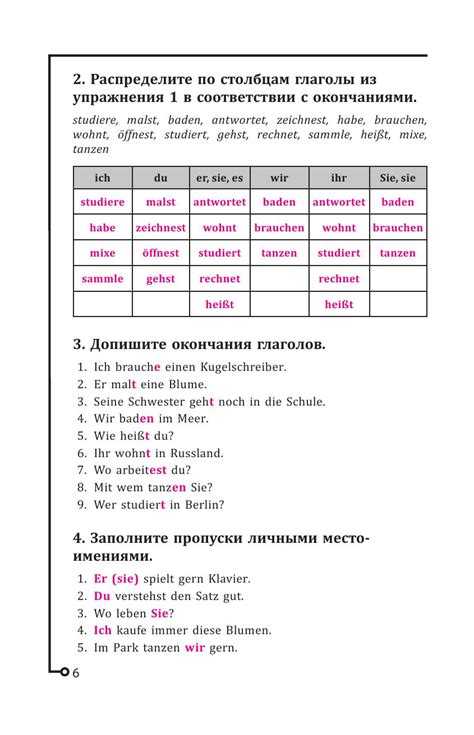 2. Распределите по столбцам глаголы из упражнения 1 в соответствии с окончаниями.

studiere, malst, baden, antwortet, zeichnest, habe, brauchen, wohnt, öffnest, studiert, gehst, rechnet, sammle, heißt, mixe, tanzen

| ich | du | er, sie, es | wir | ihr | Sie, sie |
|---|---|---|---|---|---|
| studiere | malst | antwortet | baden | antwortet | baden |
| habe | zeichnest | wohnt | brauchen | wohnt | brauchen |
| mixe | öffnest | studiert | tanzen | studiert | tanzen |
| sammle | gehst | rechnet | | rechnet | |
| | | heißt | | heißt | |

3. Допишите окончания глаголов.

1. Ich brauche einen Kugelschreiber.
2. Er malt eine Blume.
3. Seine Schwester geht noch in die Schule.
4. Wir baden im Meer.
5. Wie heißt du?
6. Ihr wohnt in Russland.
7. Wo arbeitest du?
8. Mit wem tanzen Sie?
9. Wer studiert in Berlin?

4. Заполните пропуски личными местоимениями.

1. Er (sie) spielt gern Klavier.
2. Du verstehst den Satz gut.
3. Wo leben Sie?
4. Ich kaufe immer diese Blumen.
5. Im Park tanzen wir gern.

6